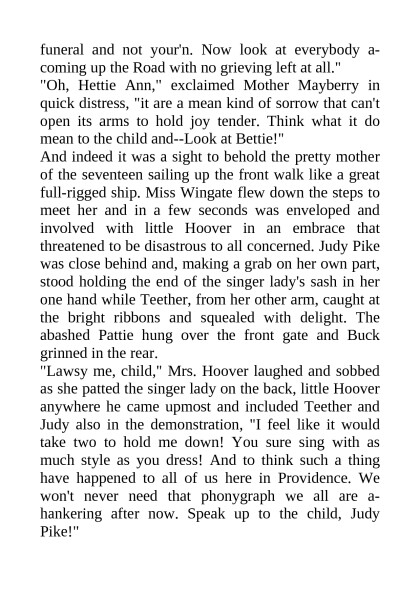 funeral and not your'n. Now look at everybody a-coming up the Road with no grieving left at all."
"Oh, Hettie Ann," exclaimed Mother Mayberry in quick distress, "it are a mean kind of sorrow that can't open its arms to hold joy tender. Think what it do mean to the child and--Look at Bettie!"
And indeed it was a sight to behold the pretty mother of the seventeen sailing up the front walk like a great full-rigged ship. Miss Wingate flew down the steps to meet her and in a few seconds was enveloped and involved with little Hoover in an embrace that threatened to be disastrous to all concerned. Judy Pike was close behind and, making a grab on her own part, stood holding the end of the singer lady's sash in her one hand while Teether, from her other arm, caught at the bright ribbons and squealed with delight. The abashed Pattie hung over the front gate and Buck grinned in the rear.
"Lawsy me, child," Mrs. Hoover laughed and sobbed as she patted the singer lady on the back, little Hoover anywhere he came upmost and included Teether and Judy also in the demonstration, "I feel like it would take two to hold me down! You sure sing with as much style as you dress! And to think such a thing have happened to all of us here in Providence. We won't never need that phonygraph we all are a-hankering after now. Speak up to the child, Judy Pike!"